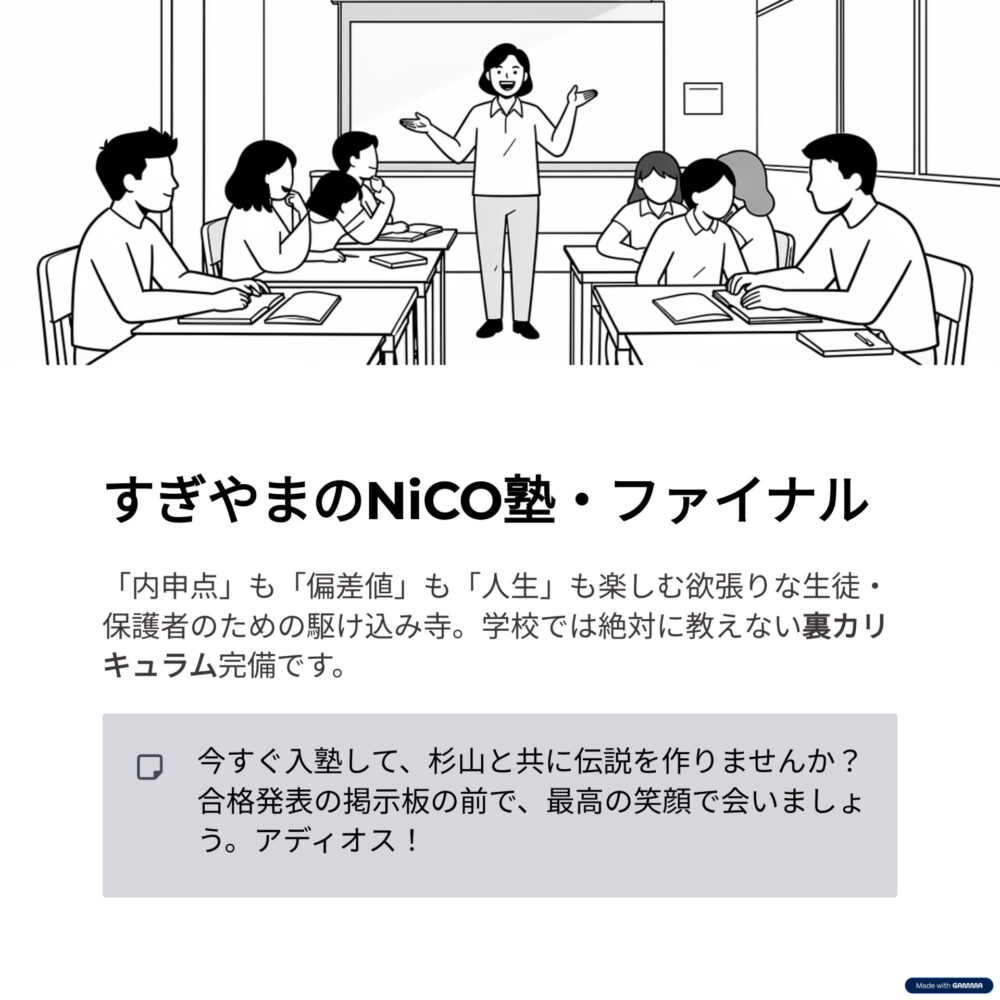 すぎやまのNiCO塾・ファイナル

「内申点」も「偏差値」も「人生」も楽しむ欲張りな生徒・保護者のための駆け込み寺。学校では絶対に教えない裏カリキュラム完備です。

今すぐ入塾して、杉山と共に伝説を作りませんか？合格発表の掲示板の前で、最高の笑顔で会いましょう。アディオス！

Made with GAMMA